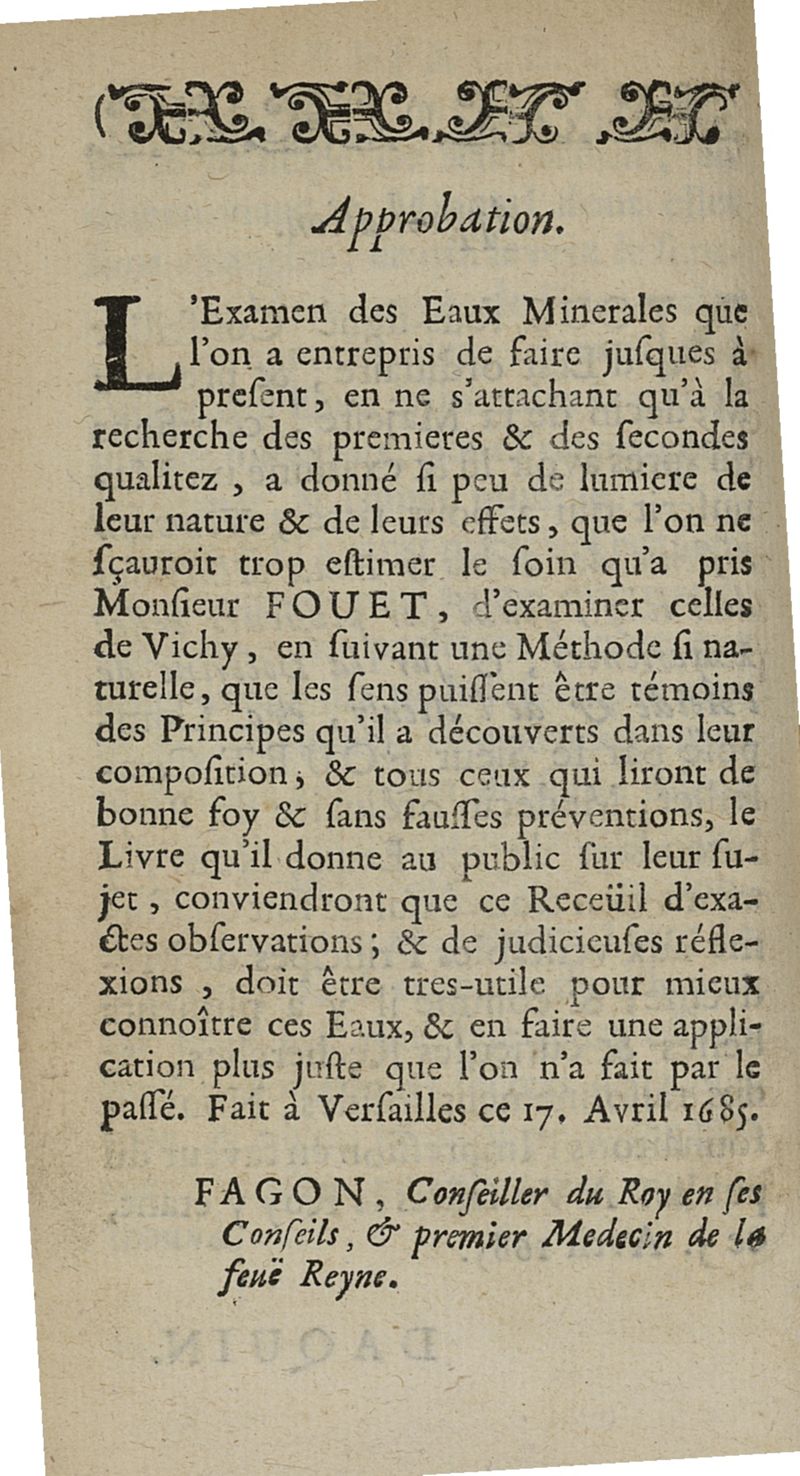 Approbation.

L'Examen des Eaux Minerales que l'on a entrepris de faire jusques à present, en ne s'attachant qu'à la recherche des premieres & des secondes qualitez, a donné si peu de lumiere de leur nature & de leurs effets, que l'on ne sçauroit trop estimer le soin qu'a pris Monsieur FOUET, d'examiner celles de Vichy, en suivant une Méthode si naturelle, que les sens puissent être témoins des Principes qu'il a découverts dans leur composition; & tous ceux qui liront de bonne foy & sans fausses préventions, le Livre qu'il donne au public sur leur sujet, conviendront que ce Receüil d'exactes observations; & de judicieuses réflexions, doit être tres-utile pour mieux connoître ces Eaux, & en faire une application plus juste que l'on n'a fait par le passé. Fait à Versailles ce 17. Avril 1685.

FAGON, Conseiller du Roy en ses Conseils, & premier Medecin de la feuë Reyne.